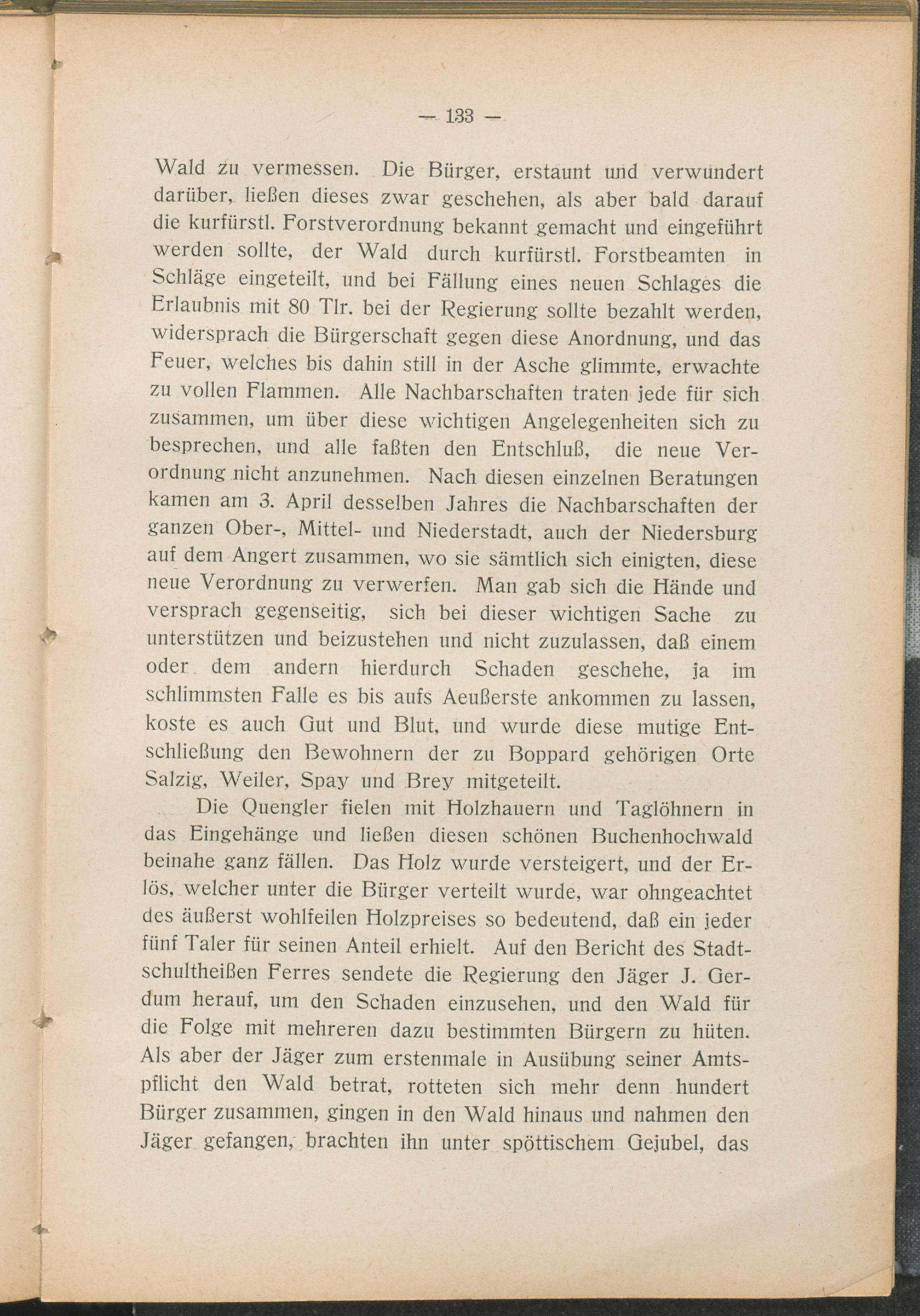 — 133 —

Wald zu vermessen. Die Bürger, erstaunt und verwundert darüber, ließen dieses zwar geschehen, als aber bald darauf die kurfürstl. Forstverordnung bekannt gemacht und eingeführt werden sollte, der Wald durch kurfürstl. Forstbeamten in Schläge eingeteilt, und bei Fällung eines neuen Schlages die Erlaubnis mit 80 Tlr. bei der Regierung sollte bezahlt werden, widersprach die Bürgerschaft gegen diese Anordnung, und das Feuer, welches bis dahin still in der Asche glimmte, erwachte zu vollen Flammen. Alle Nachbarschaften traten jede für sich zusammen, um über diese wichtigen Angelegenheiten sich zu besprechen, und alle faßten den Entschluß, die neue Verordnung nicht anzunehmen. Nach diesen einzelnen Beratungen kamen am 3. April desselben Jahres die Nachbarschaften der ganzen Ober-, Mittel- und Niederstadt, auch der Niedersburg auf dem Angert zusammen, wo sie sämtlich sich einigten, diese neue Verordnung zu verwerfen. Man gab sich die Hände und versprach gegenseitig, sich bei dieser wichtigen Sache zu unterstützen und beizustehen und nicht zuzulassen, daß einem oder dem andern hierdurch Schaden geschehe, ja im schlimmsten Falle es bis aufs Aeußerste ankommen zu lassen, koste es auch Gut und Blut, und wurde diese mutige Entschließung den Bewohnern der zu Boppard gehörigen Orte Salzig, Weiler, Spay und Brey mitgeteilt.

Die Quengler fielen mit Holzhauern und Taglöhnern in das Eingehänge und ließen diesen schönen Buchenhochwald beinahe ganz fällen. Das Holz wurde versteigert, und der Erlös, welcher unter die Bürger verteilt wurde, war ohngeachtet des äußerst wohlfeilen Holzpreises so bedeutend, daß ein jeder fünf Taler für seinen Anteil erhielt. Auf den Bericht des Stadtschultheißen Ferres sendete die Regierung den Jäger J. Gerdum herauf, um den Schaden einzusehen, und den Wald für die Folge mit mehreren dazu bestimmten Bürgern zu hüten. Als aber der Jäger zum erstenmale in Ausübung seiner Amtspflicht den Wald betrat, rotteten sich mehr denn hundert Bürger zusammen, gingen in den Wald hinaus und nahmen den Jäger gefangen, brachten ihn unter spöttischem Gejubel, das